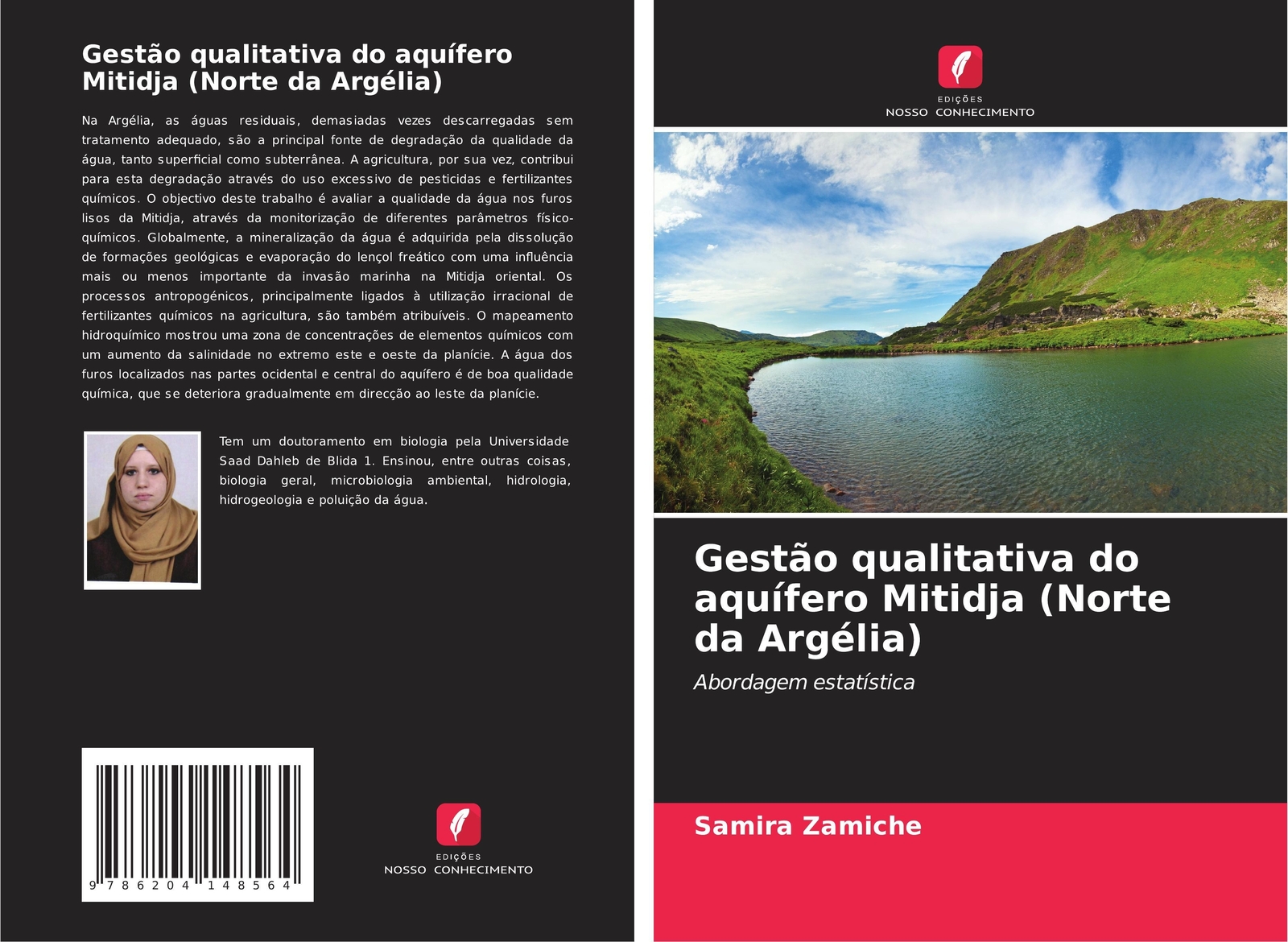 Gestão qualitativa do aquífero Mitidja (Norte da Argélia)

Na Argélia, as águas residuais, demasiadas vezes descarregadas sem tratamento adequado, são a principal fonte de degradação da qualidade da água, tanto superficial como subterrânea. A agricultura, por sua vez, contribui para esta degradação através do uso excessivo de pesticidas e fertilizantes químicos. O objectivo deste trabalho é avaliar a qualidade da água nos furos lisos da Mitidja, através da monitorização de diferentes parâmetros físico-químicos. Globalmente, a mineralização da água é adquirida pela dissolução de formações geológicas e evaporação do lençol freático com uma influência mais ou menos importante da invasão marinha na Mitidja oriental. Os processos antropogénicos, principalmente ligados à utilização irracional de fertilizantes químicos na agricultura, são também atribuíveis. O mapeamento hidroquímico mostrou uma zona de concentrações de elementos químicos com um aumento da salinidade no extremo este e oeste da planície. A água dos furos localizados nas partes ocidental e central do aquífero é de boa qualidade química, que se deteriora gradualmente em direcção ao leste da planície.

Tem um doutoramento em biologia pela Universidade Saad Dahleb de Blida 1. Ensinou, entre outras coisas, biologia geral, microbiologia ambiental, hidrologia, hidrogeologia e poluição da água.

9 786204 148564

EDIÇÕES
NOSSO CONHECIMENTO

EDIÇÕES
NOSSO CONHECIMENTO

Gestão qualitativa do aquífero Mitidja (Norte da Argélia)

Abordagem estatística

Samira Zamiche